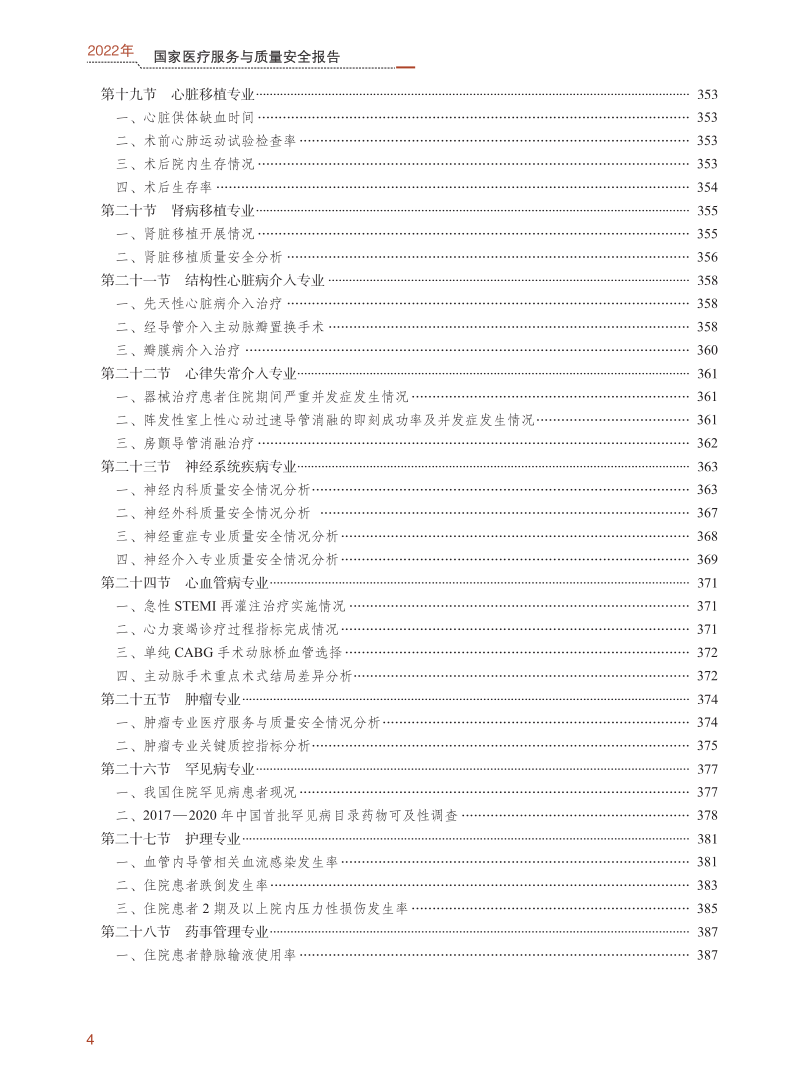 2022年 国家医疗服务与质量安全报告

第十九节 心脏移植专业 353
一、心脏供体缺血时间 353
二、术前心肺运动试验检查率 353
三、术后院内生存情况 353
四、术后生存率 354
第二十节 肾病移植专业 355
一、肾脏移植开展情况 355
二、肾脏移植质量安全分析 356
第二十一节 结构性心脏病介入专业 358
一、先天性心脏病介入治疗 358
二、经导管介入主动脉瓣置换手术 358
三、瓣膜病介入治疗 360
第二十二节 心律失常介入专业 361
一、器械治疗患者住院期间严重并发症发生情况 361
二、阵发性室上性心动过速导管消融的即刻成功率及并发症发生情况 361
三、房颤导管消融治疗 362
第二十三节 神经系统疾病专业 363
一、神经内科质量安全情况分析 363
二、神经外科质量安全情况分析 367
三、神经重症专业质量安全情况分析 368
四、神经介入专业质量安全情况分析 369
第二十四节 心血管病专业 371
一、急性 STEMI 再灌注治疗实施情况 371
二、心力衰竭诊疗过程指标完成情况 371
三、单纯 CABG 手术动脉桥血管选择 372
四、主动脉手术重点术式结局差异分析 372
第二十五节 肿瘤专业 374
一、肿瘤专业医疗服务与质量安全情况分析 374
二、肿瘤专业关键质控指标分析 375
第二十六节 罕见病专业 377
一、我国住院罕见病患者现况 377
二、2017—2020 年中国首批罕见病目录药物可及性调查 378
第二十七节 护理专业 381
一、血管内导管相关血流感染发生率 381
二、住院患者跌倒发生率 383
三、住院患者 2 期及以上院内压力性损伤发生率 385
第二十八节 药事管理专业 387
一、住院患者静脉输液使用率 387

4